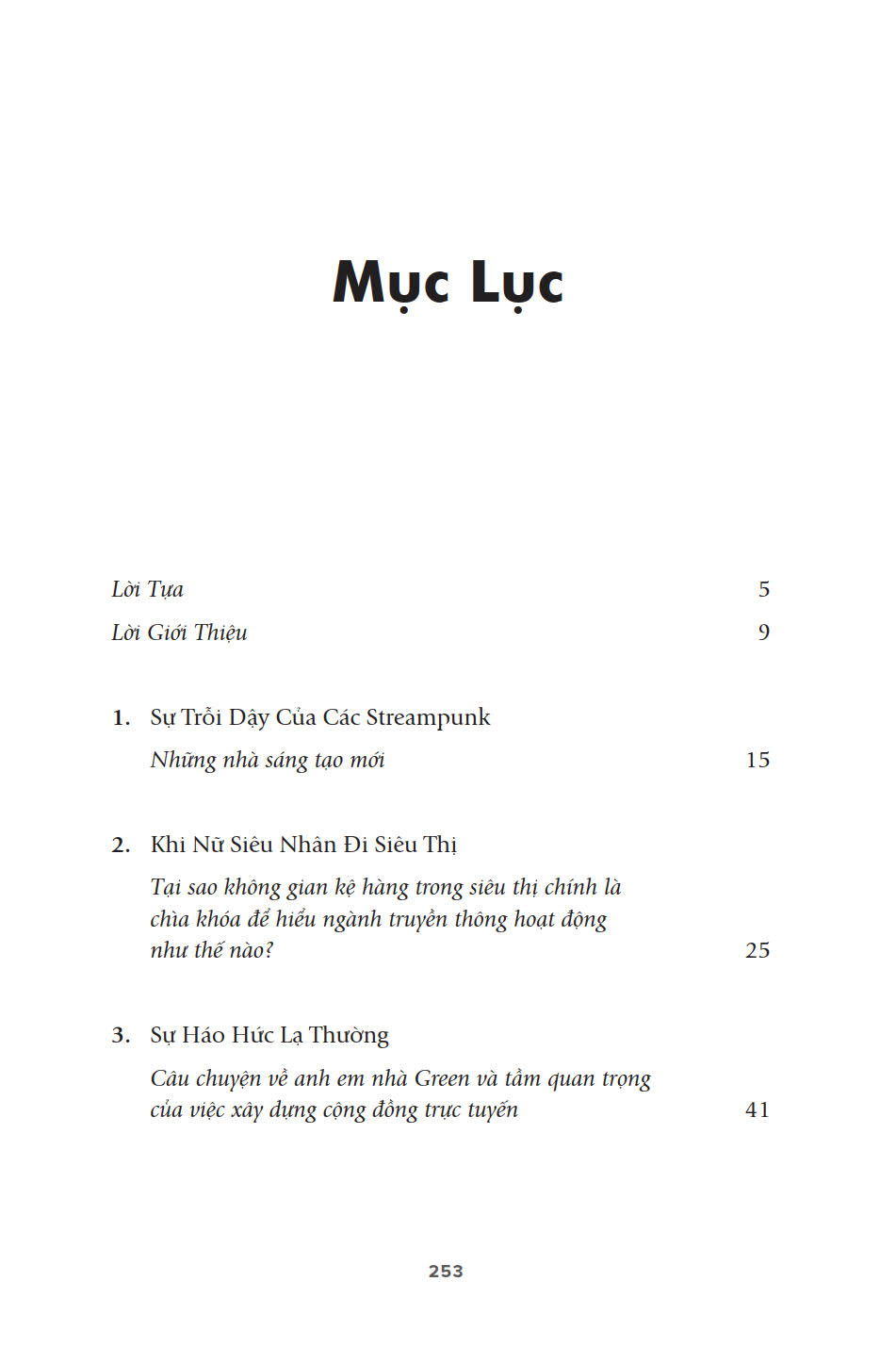 Mục Lục

Lời Tựa 5

Lời Giới Thiệu 9

1. Sự Trỗi Dậy Của Các Streampunk

Những nhà sáng tạo mới 15

2. Khi Nữ Siêu Nhân Đi Siêu Thị

Tại sao không gian kệ hàng trong siêu thị chính là chìa khóa để hiểu ngành truyền thông hoạt động như thế nào? 25

3. Sự Háo Hức Lạ Thường

Câu chuyện về anh em nhà Green và tầm quan trọng của việc xây dựng cộng đồng trực tuyến 41

253